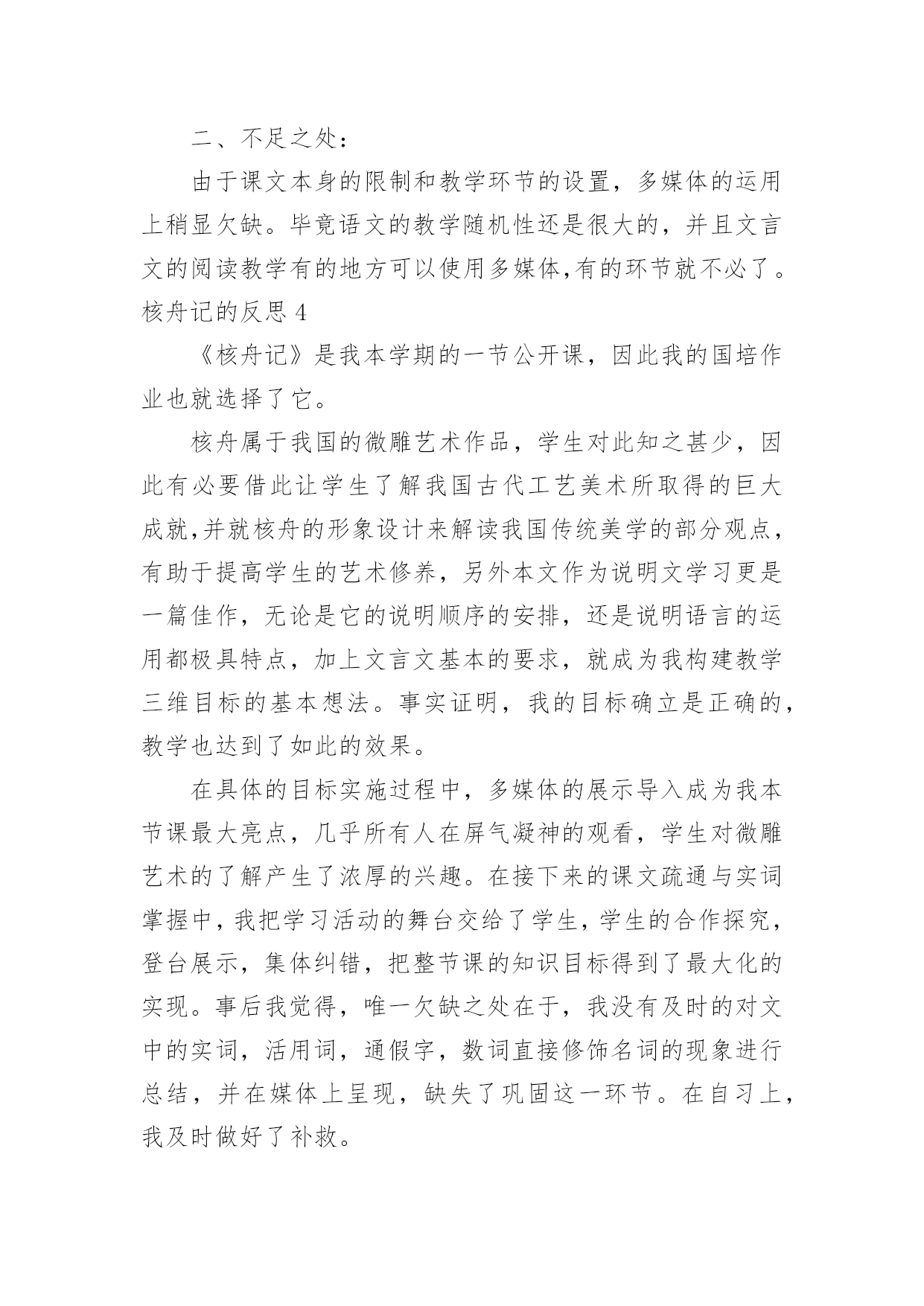 二、不足之处：

由于课文本身的限制和教学环节的设置，多媒体的运用上稍显欠缺。毕竟语文的教学随机性还是很大的，并且文言文的阅读教学有的地方可以使用多媒体,有的环节就不必了。

核舟记的反思 4

《核舟记》是我本学期的一节公开课，因此我的国培作业也就选择了它。

核舟属于我国的微雕艺术作品，学生对此知之甚少，因此有必要借此让学生了解我国古代工艺美术所取得的巨大成就,并就核舟的形象设计来解读我国传统美学的部分观点，有助于提高学生的艺术修养，另外本文作为说明文学习更是一篇佳作，无论是它的说明顺序的安排，还是说明语言的运用都极具特点，加上文言文基本的要求，就成为我构建教学三维目标的基本想法。事实证明，我的目标确立是正确的，教学也达到了如此的效果。

在具体的目标实施过程中，多媒体的展示导入成为我本节课最大亮点，几乎所有人在屏气凝神的观看，学生对微雕艺术的了解产生了浓厚的兴趣。在接下来的课文疏通与实词掌握中，我把学习活动的舞台交给了学生，学生的合作探究，登台展示，集体纠错，把整节课的知识目标得到了最大化的实现。事后我觉得，唯一欠缺之处在于，我没有及时的对文中的实词，活用词，通假字，数词直接修饰名词的现象进行总结，并在媒体上呈现，缺失了巩固这一环节。在自习上，我及时做好了补救。